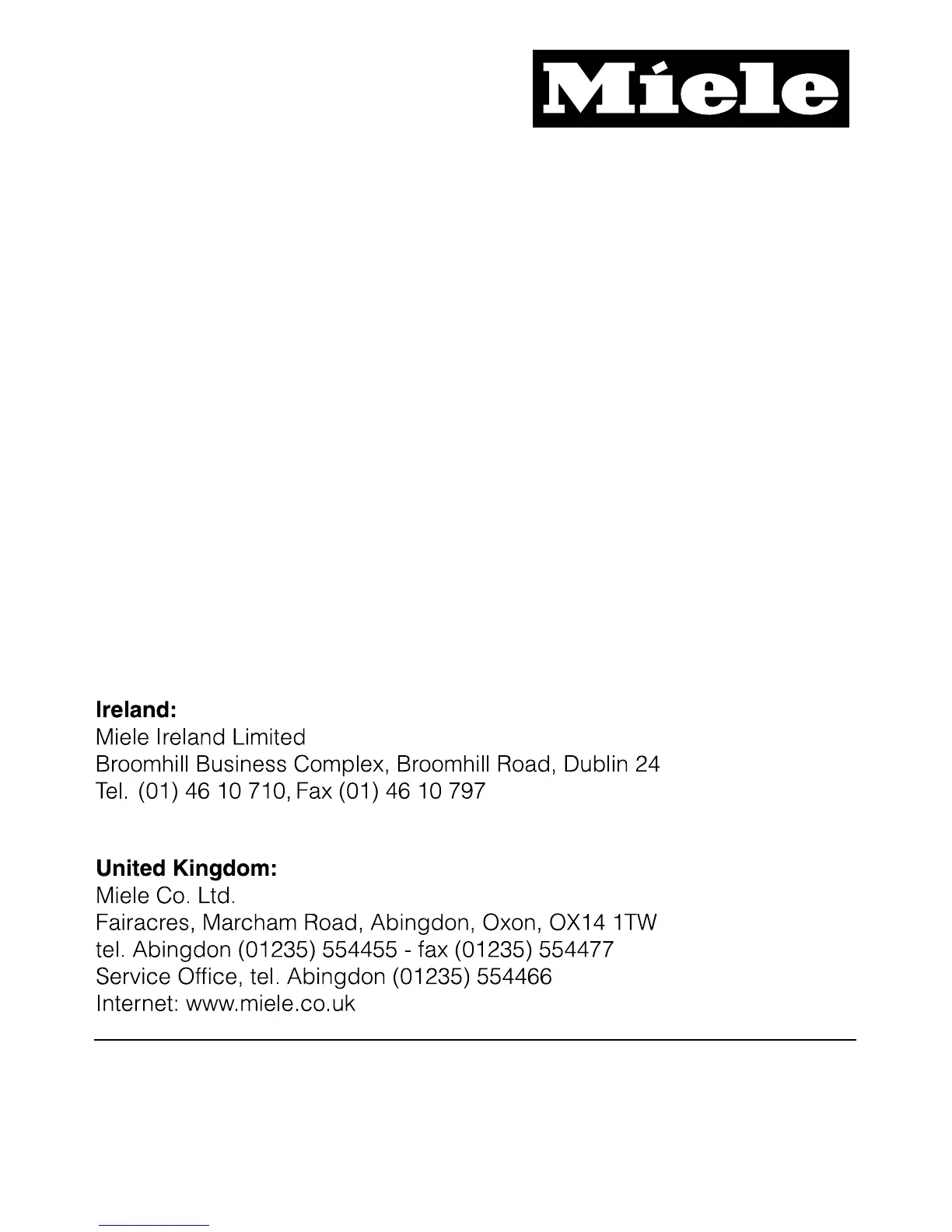 Miele

Ireland:
Miele Ireland Limited
Broomhill Business Complex, Broomhill Road, Dublin 24
Tel. (01) 46 10 710, Fax (01) 46 10 797

United Kingdom:
Miele Co. Ltd.
Fairacres, Marcham Road, Abingdon, Oxon, OX14 1TW
tel. Abingdon (01235) 554455 - fax (01235) 554477
Service Office, tel. Abingdon (01235) 554466
Internet: www.miele.co.uk